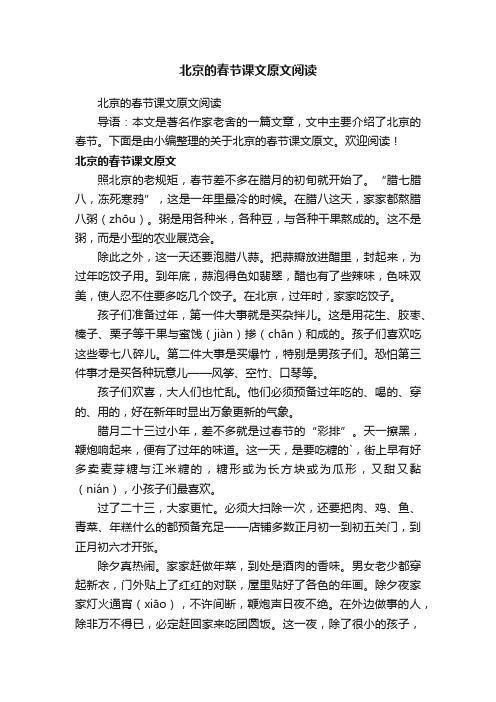 北京的春节课文原文阅读

北京的春节课文原文阅读

导语：本文是著名作家老舍的一篇文章，文中主要介绍了北京的春节。下面是由小编整理的关于北京的春节课文原文。欢迎阅读！

北京的春节课文原文

照北京的老规矩，春节差不多在腊月的初旬就开始了。“腊七腊八，冻死寒鸦”，这是一年里最冷的时候。在腊八这天，家家都熬腊八粥（zhōu）。粥是用各种米，各种豆，与各种干果熬成的。这不是粥，而是小型的农业展览会。

除此之外，这一天还要泡腊八蒜。把蒜瓣放进醋里，封起来，为过年吃饺子用。到年底，蒜泡得色如翡翠，醋也有了些辣味，色味双美，使人忍不住要多吃几个饺子。在北京，过年时，家家吃饺子。

孩子们准备过年，第一件大事就是买杂拌儿。这是用花生、胶枣、榛子、栗子等干果与蜜饯（jiàn）掺（chān）和成的。孩子们喜欢吃这些零七八碎儿。第二件大事是买爆竹，特别是男孩子们。恐怕第三件事才是买各种玩意儿——风筝、空竹、口琴等。

孩子们欢喜，大人们也忙乱。他们必须预备过年吃的、喝的、穿的、用的，好在新年时显出万象更新的气象。

腊月二十三过小年，差不多就是过春节的“彩排”。天一擦黑，鞭炮响起来，便有了过年的味道。这一天，是要吃糖的`，街上早有好多卖麦芽糖与江米糖的，糖形或为长方块或为瓜形，又甜又黏（nián），小孩子们最喜欢。

过了二十三，大家更忙。必须大扫除一次，还要把肉、鸡、鱼、青菜、年糕什么的都预备充足——店铺多数正月初一到初五关门，到正月初六才开张。

除夕真热闹。家家赶做年菜，到处是酒肉的香味。男女老少都穿起新衣，门外贴上了红红的对联，屋里贴好了各色的年画。除夕夜家家灯火通宵（xiāo），不许间断，鞭炮声日夜不绝。在外边做事的人，除非万不得已，必定赶回家来吃团圆饭。这一夜，除了很小的孩子，